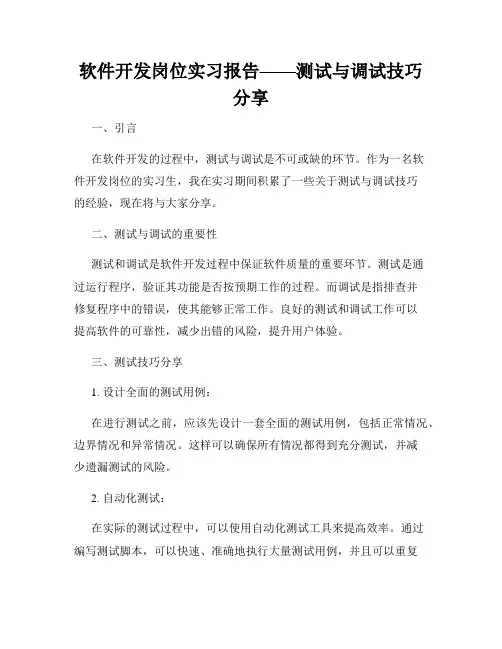 软件开发岗位实习报告——测试与调试技巧分享

一、引言

在软件开发的过程中，测试与调试是不可或缺的环节。作为一名软件开发岗位的实习生，我在实习期间积累了一些关于测试与调试技巧的经验，现在将与大家分享。

二、测试与调试的重要性

测试和调试是软件开发过程中保证软件质量的重要环节。测试是通过运行程序，验证其功能是否按预期工作的过程。而调试是指排查并修复程序中的错误，使其能够正常工作。良好的测试和调试工作可以提高软件的可靠性，减少出错的风险，提升用户体验。

三、测试技巧分享

1. 设计全面的测试用例：

在进行测试之前，应该先设计一套全面的测试用例，包括正常情况、边界情况和异常情况。这样可以确保所有情况都得到充分测试，并减少遗漏测试的风险。

2. 自动化测试：

在实际的测试过程中，可以使用自动化测试工具来提高效率。通过编写测试脚本，可以快速、准确地执行大量测试用例，并且可以重复